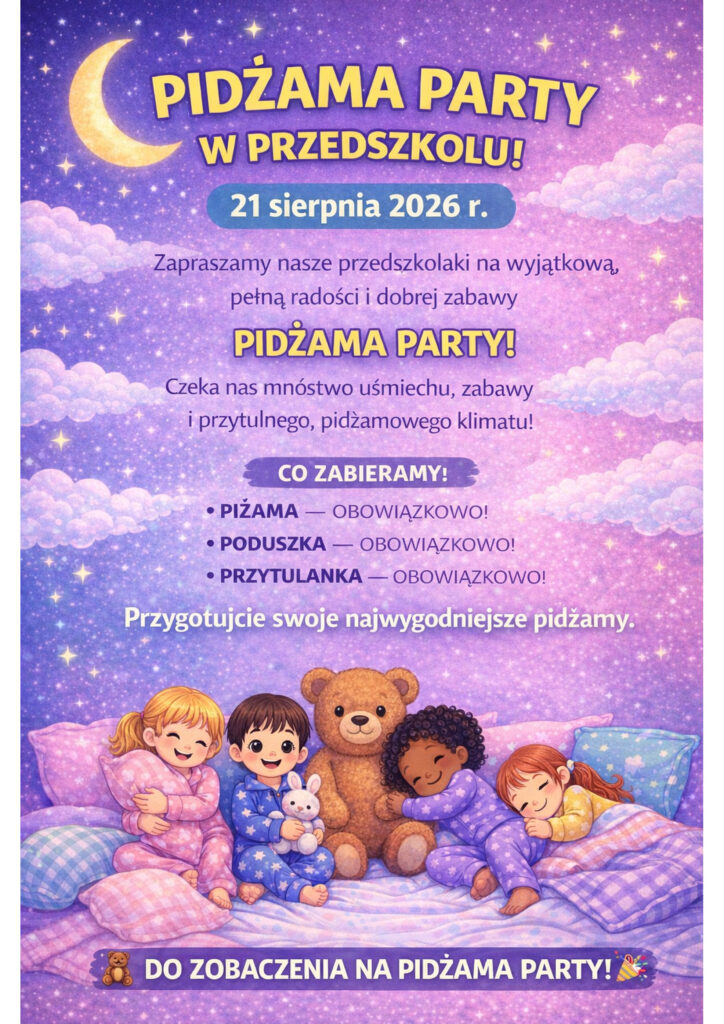 PIDŻAMA PARTY
W PRZEDSZKOLU!

21 sierpnia 2026 r.

Zapraszamy nasze przedszkolaki na wyjątkową, pełną radości i dobrej zabawy

PIDŻAMA PARTY!

Czeka nas mnóstwo uśmiechu, zabawy i przytulnego, pidżamowego klimatu!

CO ZABIERAMY!

• PIŻAMA — OBOWIĄZKOWO!
• PODUSZKA — OBOWIĄZKOWO!
• PRZYTULANKA — OBOWIĄZKOWO!

Przygotujcie swoje najwygodniejsze pidżamy.

DO ZOBACZENIA NA PIDŻAMA PARTY!